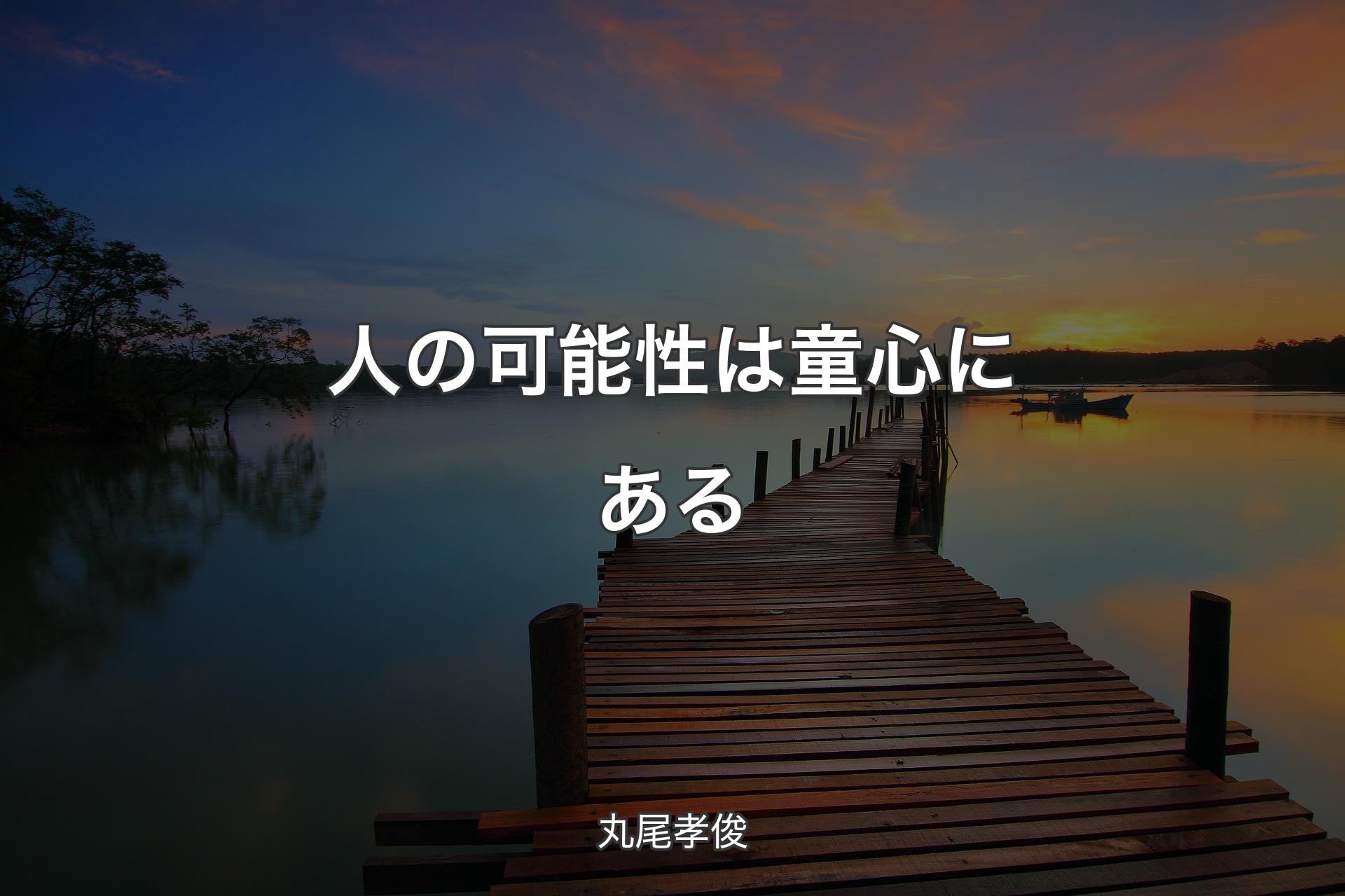 人の可能性は童心にある

丸尾孝俊